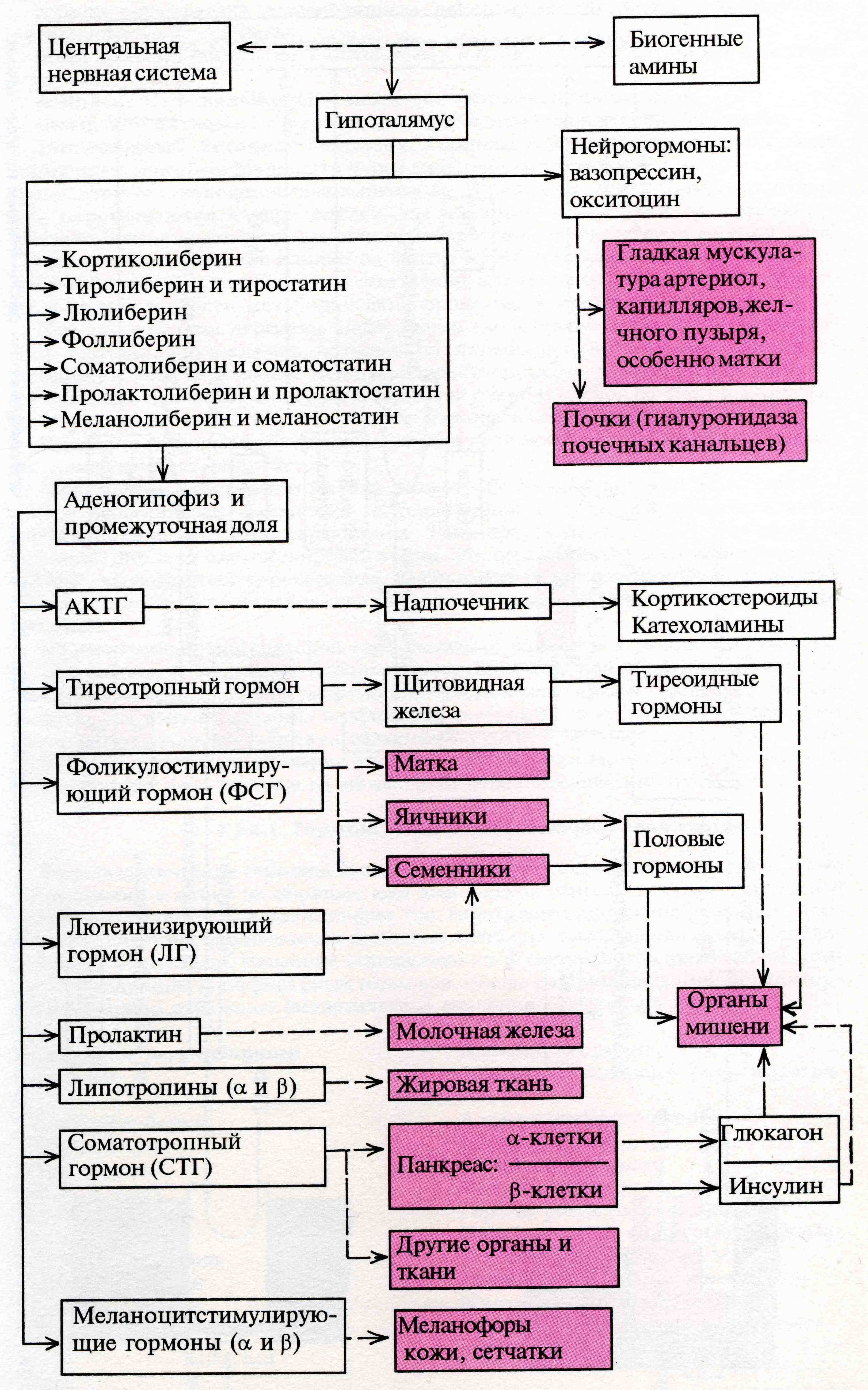 Центральная нервная система

Биогенные амины

Гипоталямус

Нейрогормоны: вазопрессин, окситоцин

Кортиколиберин
Тиролиберин и тиростатин
Люлиберин
Фоллиберин
Соматолиберин и соматостатин
Пролактолиберин и пролактостатин
Меланолиберин и меланостатин

Гладкая мускулатура артериол, капилляров, желчного пузыря, особенно матки

Почки (гиалуронидаза почечных канальцев)

Аденогипофиз и промежуточная доля

АКТГ

Надпочечник

Кортикостероиды Катехоламины

Тиреотропный гормон

Щитовидная железа

Тиреоидные гормоны

Фоликулостимулирующий гормон (ФСГ)

Матка

Яичники

Семенники

Половые гормоны

Лютеинизирующий гормон (ЛГ)

Органы мишени

Пролактин

Молочная железа

Липотропины ($\alpha$ и $\beta$)

Жировая ткань

Соматотропный гормон (СТГ)

Панкреас: $\alpha$-клетки $\beta$-клетки

Глюкагон

Инсулин

Другие органы и ткани

Меланоцитстимулирующие гормоны ($\alpha$ и $\beta$)

Меланофоры кожи, сетчатки